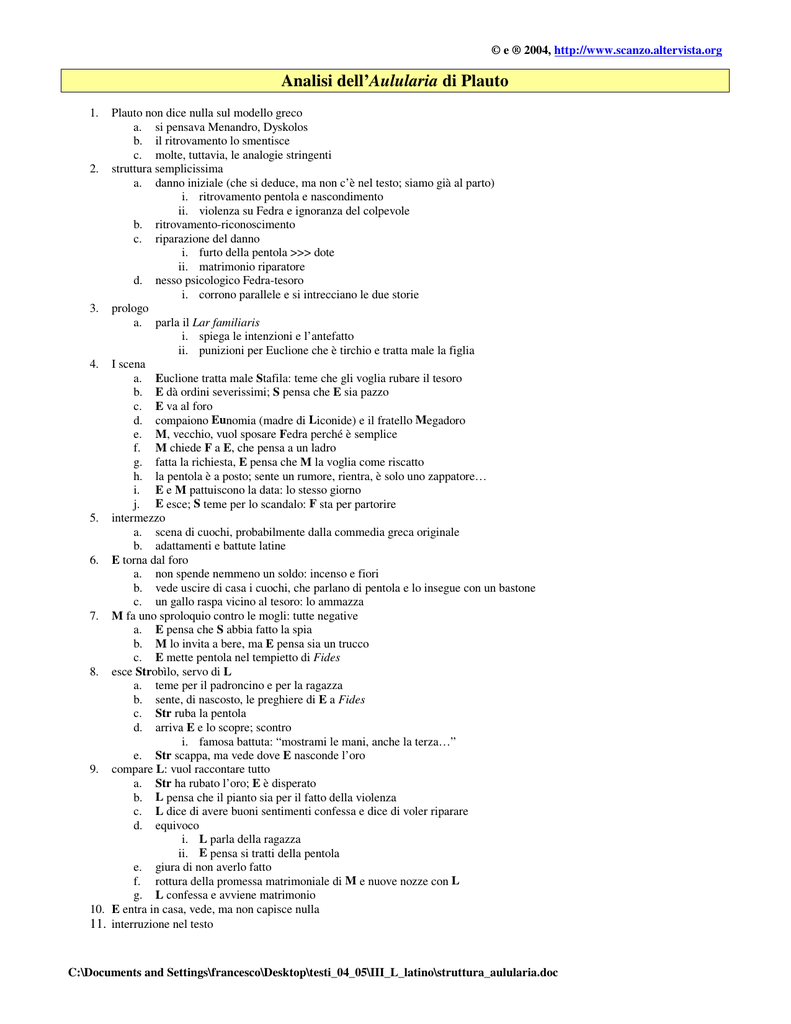 © e ® 2004, http://www.scanzo.altervista.org

Analisi dell'Aulularia di Plauto

1. Plauto non dice nulla sul modello greco
 a. si pensava Menandro, Dyskolos
 b. il ritrovamento lo smentisce
 c. molte, tuttavia, le analogie stringenti
2. struttura semplicissima
 a. danno iniziale (che si deduce, ma non c'è nel testo; siamo già al parto)
  i. ritrovamento pentola e nascondimento
  ii. violenza su Fedra e ignoranza del colpevole
 b. ritrovamento-riconoscimento
 c. riparazione del danno
  i. furto della pentola >>> dote
  ii. matrimonio riparatore
 d. nesso psicologico Fedra-tesoro
  i. corrono parallele e si intrecciano le due storie
3. prologo
 a. parla il Lar familiaris
  i. spiega le intenzioni e l'antefatto
  ii. punizioni per Euclione che è tirchio e tratta male la figlia
4. I scena
 a. Euclione tratta male Stafila: teme che gli voglia rubare il tesoro
 b. E dà ordini severissimi; S pensa che E sia pazzo
 c. E va al foro
 d. compaiono Eunomia (madre di Liconide) e il fratello Megadoro
 e. M, vecchio, vuol sposare Fedra perché è semplice
 f. M chiede F a E, che pensa a un ladro
 g. fatta la richiesta, E pensa che M la voglia come riscatto
 h. la pentola è a posto; sente un rumore, rientra, è solo uno zappatore…
 i. E e M pattuiscono la data: lo stesso giorno
 j. E esce; S teme per lo scandalo: F sta per partorire
5. intermezzo
 a. scena di cuochi, probabilmente dalla commedia greca originale
 b. adattamenti e battute latine
6. E torna dal foro
 a. non spende nemmeno un soldo: incenso e fiori
 b. vede uscire di casa i cuochi, che parlano di pentola e lo insegue con un bastone
 c. un gallo raspa vicino al tesoro: lo ammazza
7. M fa uno sproloquio contro le mogli: tutte negative
 a. E pensa che S abbia fatto la spia
 b. M lo invita a bere, ma E pensa sia un trucco
 c. E mette pentola nel tempietto di Fides
8. esce Strobilo, servo di L
 a. teme per il padroncino e per la ragazza
 b. sente, di nascosto, le preghiere di E a Fides
 c. Str ruba la pentola
 d. arriva E e lo scopre; scontro
  i. famosa battuta: "mostrami le mani, anche la terza…"
 e. Str scappa, ma vede dove E nasconde l'oro
9. compare L: vuol raccontare tutto
 a. Str ha rubato l'oro; E è disperato
 b. L pensa che il pianto sia per il fatto della violenza
 c. L dice di avere buoni sentimenti confessa e dice di voler riparare
 d. equivoco
  i. L parla della ragazza
  ii. E pensa si tratti della pentola
 e. giura di non averlo fatto
 f. rottura della promessa matrimoniale di M e nuove nozze con L
 g. L confessa e avviene matrimonio
10. E entra in casa, vede, ma non capisce nulla
11. interruzione nel testo

C:\Documents and Settings\francesco\Desktop\testi_04_05\III_L_latino\struttura_aulularia.doc